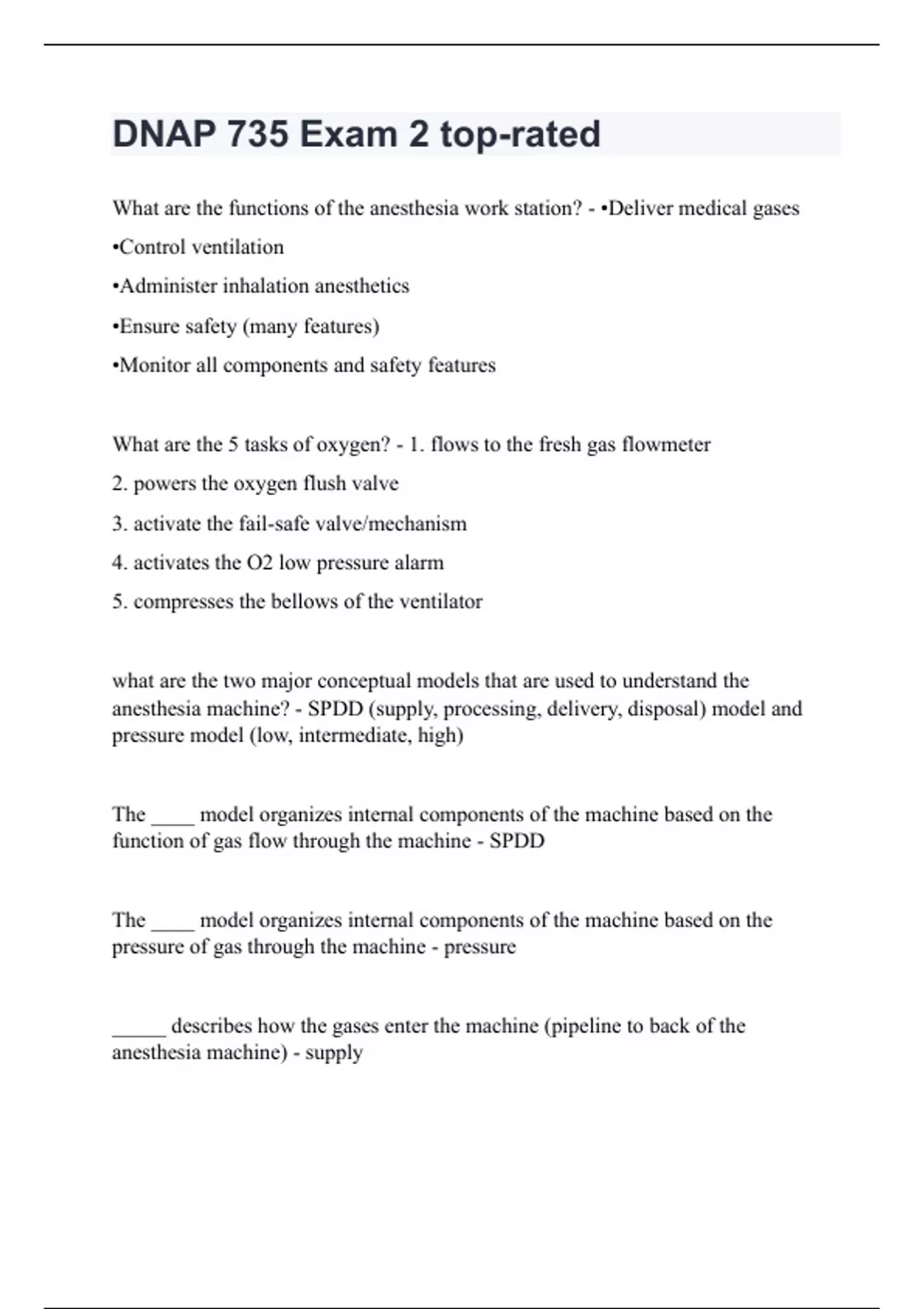 DNAP 735 Exam 2 top-rated

What are the functions of the anesthesia work station? - •Deliver medical gases

•Control ventilation

•Administer inhalation anesthetics

•Ensure safety (many features)

•Monitor all components and safety features

What are the 5 tasks of oxygen? - 1. flows to the fresh gas flowmeter

2. powers the oxygen flush valve

3. activate the fail-safe valve/mechanism

4. activates the O2 low pressure alarm

5. compresses the bellows of the ventilator

what are the two major conceptual models that are used to understand the anesthesia machine? - SPDD (supply, processing, delivery, disposal) model and pressure model (low, intermediate, high)

The ____ model organizes internal components of the machine based on the function of gas flow through the machine - SPDD

The ____ model organizes internal components of the machine based on the pressure of gas through the machine - pressure

_____ describes how the gases enter the machine (pipeline to back of the anesthesia machine) - supply